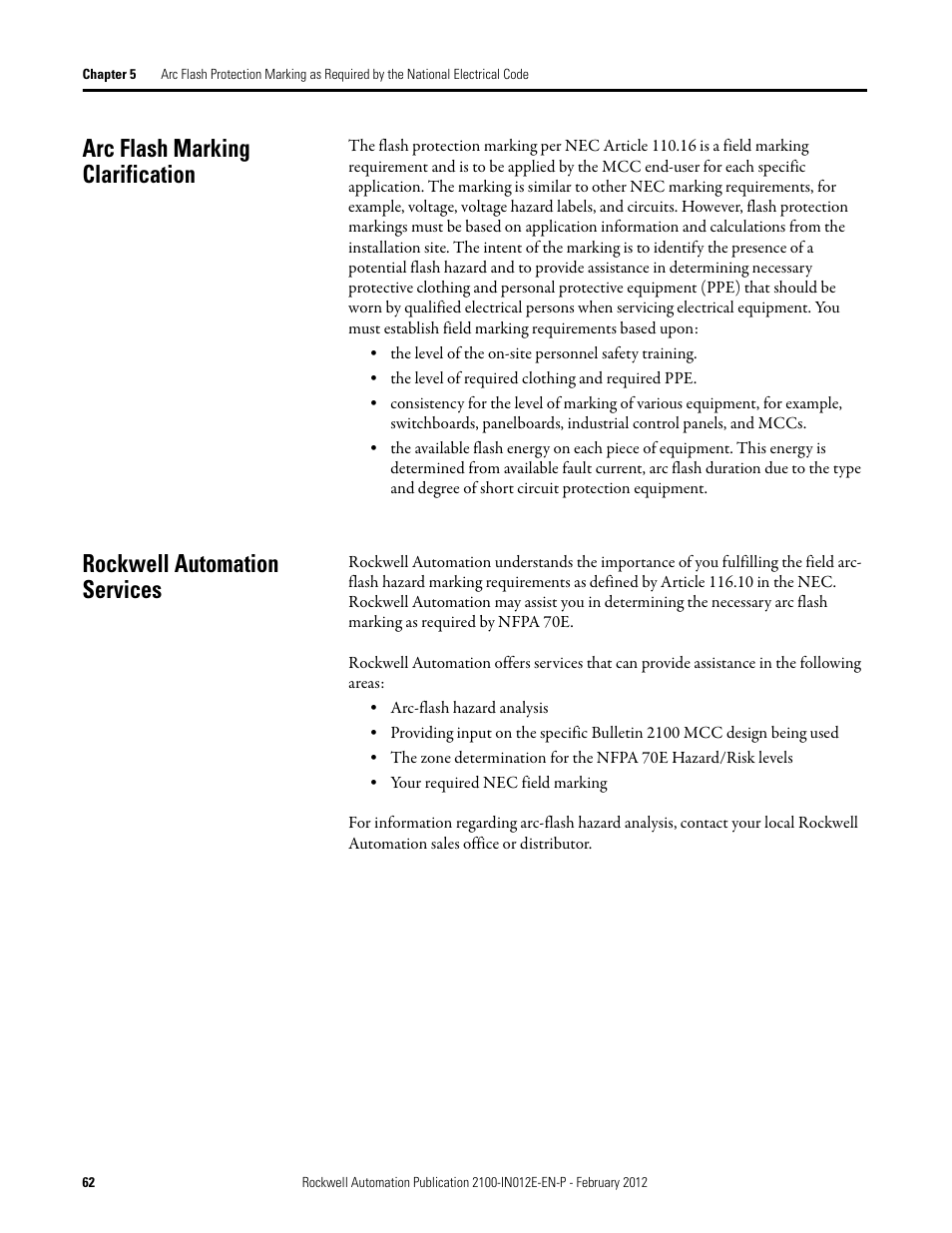 Chapter 5 Arc Flash Protection Marking as Required by the National Electrical Code

Arc Flash Marking Clarification

The flash protection marking per NEC Article 110.16 is a field marking requirement and is to be applied by the MCC end-user for each specific application. The marking is similar to other NEC marking requirements, for example, voltage, voltage hazard labels, and circuits. However, flash protection markings must be based on application information and calculations from the installation site. The intent of the marking is to identify the presence of a potential flash hazard and to provide assistance in determining necessary protective clothing and personal protective equipment (PPE) that should be worn by qualified electrical persons when servicing electrical equipment. You must establish field marking requirements based upon:

• the level of the on-site personnel safety training.
• the level of required clothing and required PPE.
• consistency for the level of marking of various equipment, for example, switchboards, panelboards, industrial control panels, and MCCs.
• the available flash energy on each piece of equipment. This energy is determined from available fault current, arc flash duration due to the type and degree of short circuit protection equipment.

Rockwell Automation Services

Rockwell Automation understands the importance of you fulfilling the field arc-flash hazard marking requirements as defined by Article 116.10 in the NEC. Rockwell Automation may assist you in determining the necessary arc flash marking as required by NFPA 70E.

Rockwell Automation offers services that can provide assistance in the following areas:

• Arc-flash hazard analysis
• Providing input on the specific Bulletin 2100 MCC design being used
• The zone determination for the NFPA 70E Hazard/Risk levels
• Your required NEC field marking

For information regarding arc-flash hazard analysis, contact your local Rockwell Automation sales office or distributor.

62 Rockwell Automation Publication 2100-IN012E-EN-P - February 2012